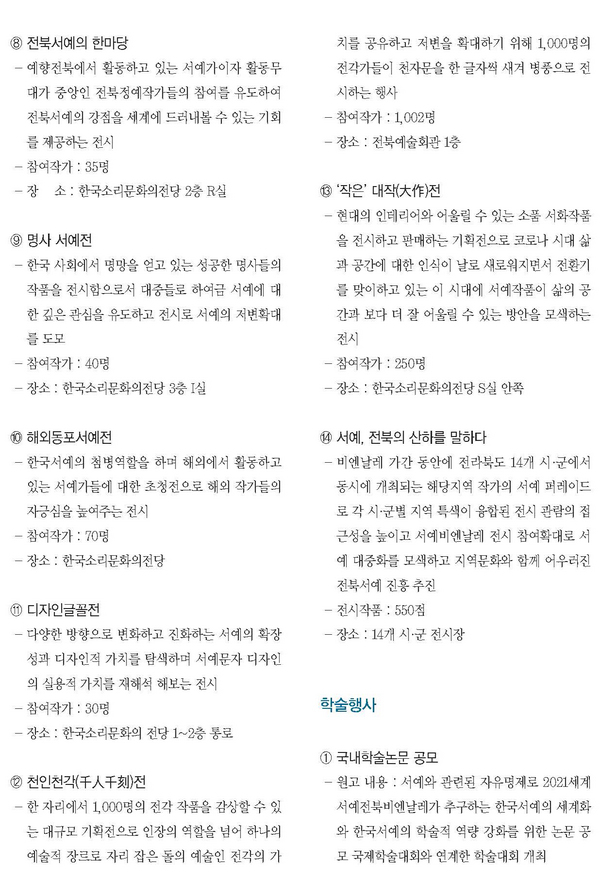 ⑧ 전북서예의 한마당
– 예향전북에서 활동하고 있는 서예가이자 활동무대가 중앙인 전북정예작가들의 참여를 유도하여 전북서예의 강점을 세계에 드러내볼 수 있는 기회를 제공하는 전시
– 참여작가 : 35명
– 장 소 : 한국소리문화의전당 2층 R실

⑨ 명사 서예전
– 한국 사회에서 명망을 얻고 있는 성공한 명사들의 작품을 전시함으로서 대중들로 하여금 서예에 대한 깊은 관심을 유도하고 전시로 서예의 저변확대를 도모
– 참여작가 : 40명
– 장소 : 한국소리문화의전당 3층 I실

⑩ 해외동포서예전
– 한국서예의 첨병역할을 하며 해외에서 활동하고 있는 서예가들에 대한 초청전으로 해외 작가들의 자긍심을 높여주는 전시
– 참여작가 : 70명
– 장소 : 한국소리문화의전당

⑪ 디자인글꼴전
– 다양한 방향으로 변화하고 진화하는 서예의 확장성과 디자인적 가치를 탐색하며 서예문자 디자인의 실용적 가치를 재해석 해보는 전시
– 참여작가 : 30명
– 장소 : 한국소리문화의 전당 1~2층 통로

⑫ 천인천각(千人千刻)전
– 한 자리에서 1,000명의 전각 작품을 감상할 수 있는 대규모 기획전으로 인장의 역할을 넘어 하나의 예술적 장르로 자리 잡은 돌의 예술인 전각의 가치를 공유하고 저변을 확대하기 위해 1,000명의 전각가들이 천자문을 한 글자씩 새겨 병풍으로 전시하는 행사
– 참여작가 : 1,002명
– 장소 : 전북예술회관 1층

⑬ '작은' 대작(大作)전
– 현대의 인테리어와 어울릴 수 있는 소품 서화작품을 전시하고 판매하는 기획전으로 코로나 시대 삶과 공간에 대한 인식이 날로 새로워지면서 전환기를 맞이하고 있는 이 시대에 서예작품이 삶의 공간과 보다 더 잘 어울릴 수 있는 방안을 모색하는 전시
– 참여작가 : 250명
– 장소 : 한국소리문화의전당 S실 안쪽

⑭ 서예, 전북의 산하를 말하다
– 비엔날레 기간 동안에 전라북도 14개 시·군에서 동시에 개최되는 해당지역 작가의 서예 퍼레이드로 각 시·군별 지역 특색이 융합된 전시 관람의 접근성을 높이고 서예비엔날레 전시 참여확대로 서예 대중화를 모색하고 지역문화와 함께 어우러진 전북서예 진흥 추진
– 전시작품 : 550점
– 장소 : 14개 시·군 전시장

학술행사

① 국내학술논문 공모
– 원고 내용 : 서예와 관련된 자유명제로 2021세계서예전북비엔날레가 추구하는 한국서예의 세계화와 한국서예의 학술적 역량 강화를 위한 논문 공모 국제학술대회와 연계한 학술대회 개최